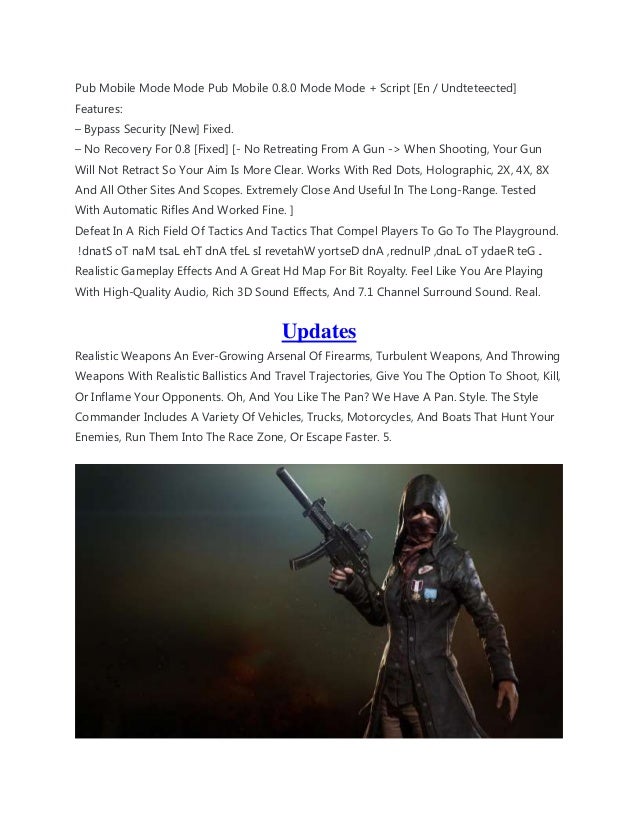 Pub Mobile Mode Mode Pub Mobile 0.8.0 Mode Mode + Script [En / Undteteected]
Features:
– Bypass Security [New] Fixed.
– No Recovery For 0.8 [Fixed] [- No Retreating From A Gun -> When Shooting, Your Gun Will Not Retract So Your Aim Is More Clear. Works With Red Dots, Holographic, 2X, 4X, 8X And All Other Sites And Scopes. Extremely Close And Useful In The Long-Range. Tested With Automatic Rifles And Worked Fine. ]
Defeat In A Rich Field Of Tactics And Tactics That Compel Players To Go To The Playground. !dnatS oT naM tsaL ehT dnA tfeL sI revetahW yortseD dnA ,rednulP ,dnaL oT ydaeR teG .
Realistic Gameplay Effects And A Great Hd Map For Bit Royalty. Feel Like You Are Playing With High-Quality Audio, Rich 3D Sound Effects, And 7.1 Channel Surround Sound. Real.

Updates

Realistic Weapons An Ever-Growing Arsenal Of Firearms, Turbulent Weapons, And Throwing Weapons With Realistic Ballistics And Travel Trajectories, Give You The Option To Shoot, Kill, Or Inflame Your Opponents. Oh, And You Like The Pan? We Have A Pan. Style. The Style Commander Includes A Variety Of Vehicles, Trucks, Motorcycles, And Boats That Hunt Your Enemies, Run Them Into The Race Zone, Or Escape Faster. 5.